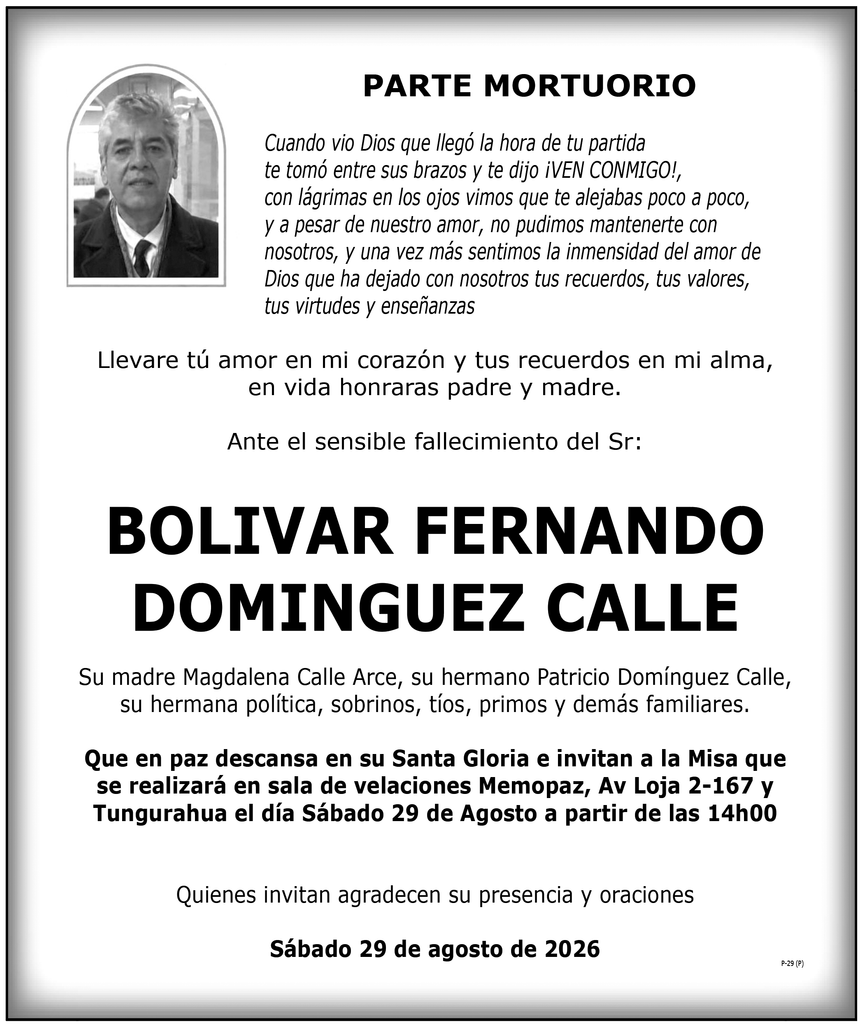 PARTE MORTUORIO

Cuando vio Dios que llegó la hora de tu partida te tomó entre sus brazos y te dijo ¡VEN CONMIGO!, con lágrimas en los ojos vimos que te alejabas poco a poco, y a pesar de nuestro amor, no pudimos mantenerte con nosotros, y una vez más sentimos la inmensidad del amor de Dios que ha dejado con nosotros tus recuerdos, tus valores, tus virtudes y enseñanzas

Llevare tú amor en mi corazón y tus recuerdos en mi alma, en vida honraras padre y madre.

Ante el sensible fallecimiento del Sr:

BOLIVAR FERNANDO DOMINGUEZ CALLE

Su madre Magdalena Calle Arce, su hermano Patricio Domínguez Calle, su hermana política, sobrinos, tíos, primos y demás familiares.

Que en paz descansa en su Santa Gloria e invitan a la Misa que se realizará en sala de velaciones Memopaz, Av Loja 2-167 y Tungurahua el día Sábado 29 de Agosto a partir de las 14h00

Quienes invitan agradecen su presencia y oraciones

Sábado 29 de agosto de 2026

P-29 (P)